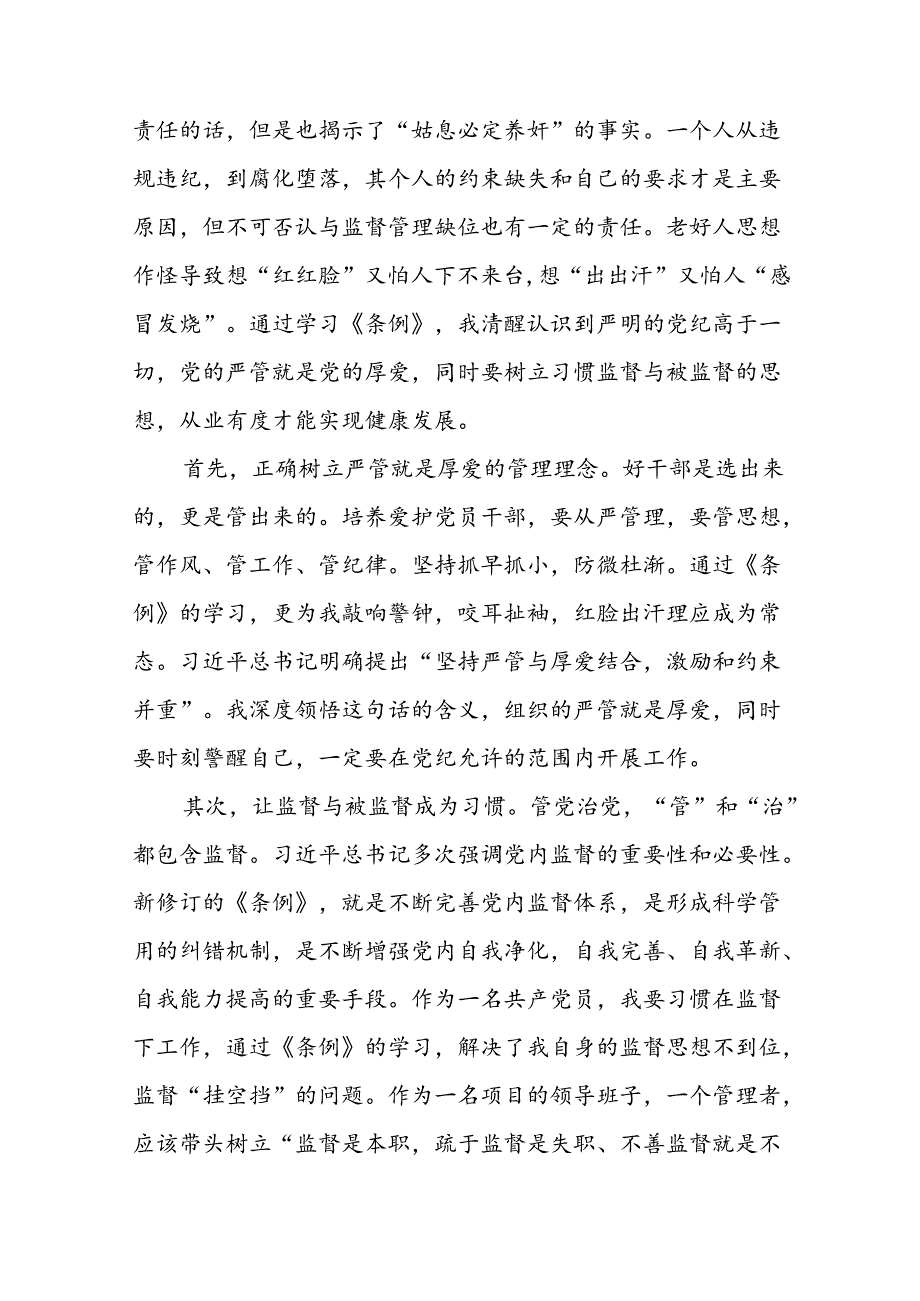 责任的话，但是也揭示了“姑息必定养奸”的事实。一个人从违规违纪，到腐化堕落，其个人的约束缺失和自己的要求才是主要原因，但不可否认与监督管理缺位也有一定的责任。老好人思想作怪导致想“红红脸”又怕人下不来台，想“出出汗”又怕人“感冒发烧”。通过学习《条例》，我清醒认识到严明的党纪高于一切，党的严管就是党的厚爱，同时要树立习惯监督与被监督的思想，从业有度才能实现健康发展。

首先，正确树立严管就是厚爱的管理理念。好干部是选出来的，更是管出来的。培养爱护党员干部，要从严管理，要管思想，管作风、管工作、管纪律。坚持抓早抓小，防微杜渐。通过《条例》的学习，更为我敲响警钟，咬耳扯袖，红脸出汗理应成为常态。习近平总书记明确提出“坚持严管与厚爱结合，激励和约束并重”。我深度领悟这句话的含义，组织的严管就是厚爱，同时要时刻警醒自己，一定要在党纪允许的范围内开展工作。

其次，让监督与被监督成为习惯。管党治党，“管”和“治”都包含监督。习近平总书记多次强调党内监督的重要性和必要性。新修订的《条例》，就是不断完善党内监督体系，是形成科学管用的纠错机制，是不断增强党内自我净化，自我完善、自我革新、自我能力提高的重要手段。作为一名共产党员，我要习惯在监督下工作，通过《条例》的学习，解决了我自身的监督思想不到位，监督“挂空挡”的问题。作为一名项目的领导班子，一个管理者，应该带头树立“监督是本职，疏于监督是失职、不善监督就是不